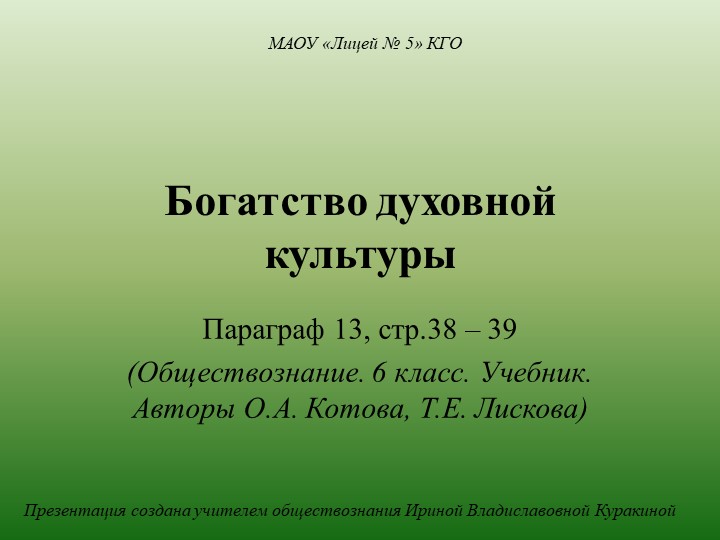 МАОУ «Лицей № 5» КГО

Богатство духовной культуры

Параграф 13, стр.38 – 39

(Обществознание. 6 класс. Учебник. Авторы О.А. Котова, Т.Е. Лискова)

Презентация создана учителем обществознания Ириной Владиславовной Куракиной